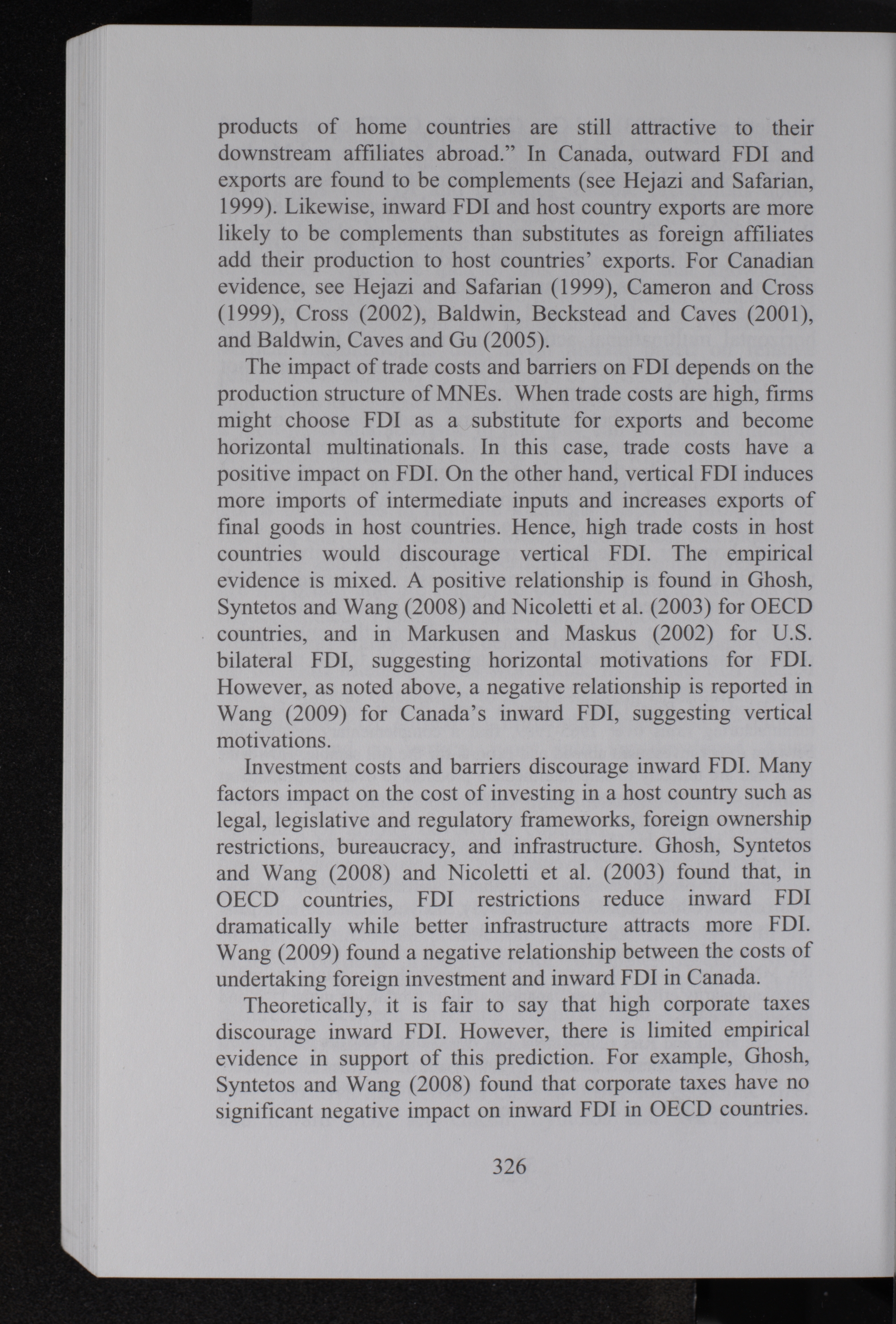 products of home countries are still attractive to their downstream affiliates abroad.” In Canada, outward FDI and exports are found to be complements (see Hejazi and Safarian, 1999). Likewise, inward FDI and host country exports are more likely to be complements than substitutes as foreign affiliates add their production to host countries’ exports. For Canadian evidence, see Hejazi and Safarian (1999), Cameron and Cross (1999), Cross (2002), Baldwin, Beckstead and Caves (2001), and Baldwin, Caves and Gu (2005).

The impact of trade costs and barriers on FDI depends on the production structure of MNEs. When trade costs are high, firms might choose FDI as a substitute for exports and become horizontal multinationals. In this case, trade costs have a positive impact on FDI. On the other hand, vertical FDI induces more imports of intermediate inputs and increases exports of final goods in host countries. Hence, high trade costs in host countries would discourage vertical FDI. The empirical evidence is mixed. A positive relationship is found in Ghosh, Syntetos and Wang (2008) and Nicoletti et al. (2003) for OECD countries, and in Markusen and Maskus (2002) for U.S. bilateral FDI, suggesting horizontal motivations for FDI. However, as noted above, a negative relationship is reported in Wang (2009) for Canada’s inward FDI, suggesting vertical motivations.

Investment costs and barriers discourage inward FDI. Many factors impact on the cost of investing in a host country such as legal, legislative and regulatory frameworks, foreign ownership restrictions, bureaucracy, and infrastructure. Ghosh, Syntetos and Wang (2008) and Nicoletti et al. (2003) found that, in OECD countries, FDI restrictions reduce inward FDI dramatically while better infrastructure attracts more FDI. Wang (2009) found a negative relationship between the costs of undertaking foreign investment and inward FDI in Canada.

Theoretically, it is fair to say that high corporate taxes discourage inward FDI. However, there is limited empirical evidence in support of this prediction. For example, Ghosh, Syntetos and Wang (2008) found that corporate taxes have no significant negative impact on inward FDI in OECD countries.

326